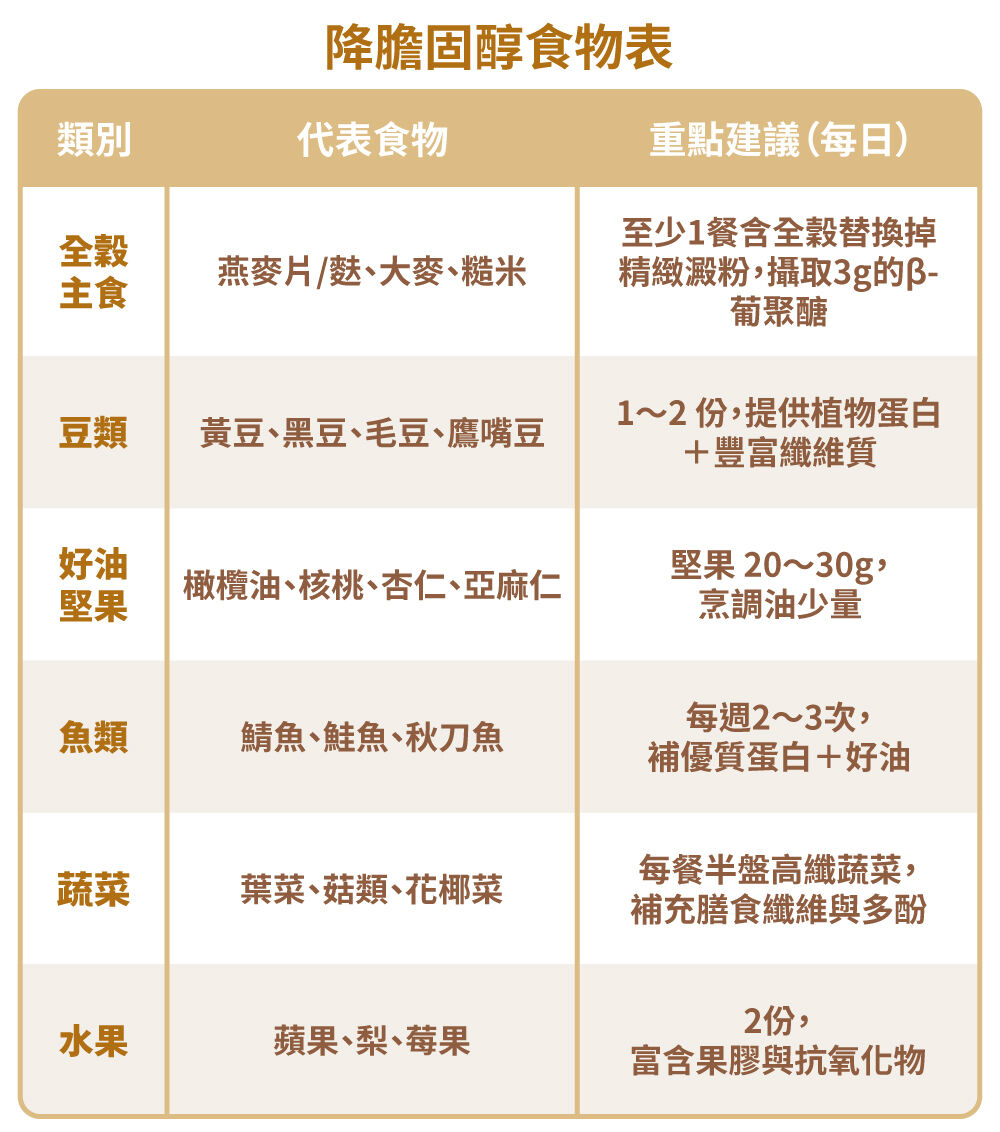 降膽固醇食物表

| 類別 | 代表食物 | 重點建議（每日） |
|---|---|---|
| 全穀主食 | 燕麥片/麩、大麥、糙米 | 至少1餐含全穀替換掉精緻澱粉，攝取3g的β-葡聚醣 |
| 豆類 | 黃豆、黑豆、毛豆、鷹嘴豆 | 1～2 份，提供植物蛋白＋豐富纖維質 |
| 好油堅果 | 橄欖油、核桃、杏仁、亞麻仁 | 堅果 20～30g，烹調油少量 |
| 魚類 | 鯖魚、鮭魚、秋刀魚 | 每週2～3次，補優質蛋白＋好油 |
| 蔬菜 | 葉菜、菇類、花椰菜 | 每餐半盤高纖蔬菜，補充膳食纖維與多酚 |
| 水果 | 蘋果、梨、莓果 | 2份，富含果膠與抗氧化物 |